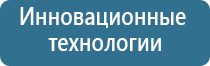 Инновационные технологии